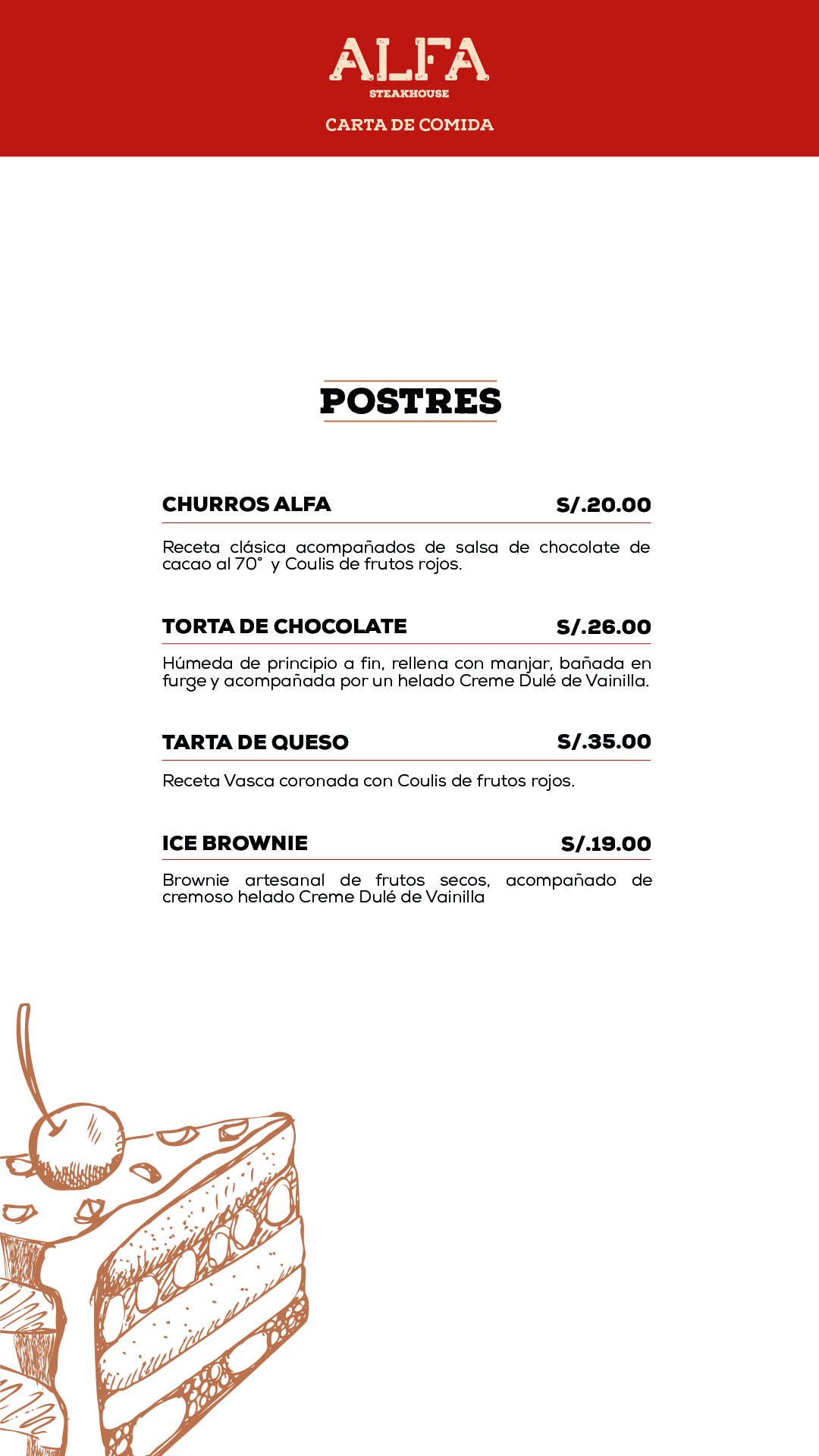 ALFA
STEAKHOUSE
CARTA DE COMIDA

POSTRES

CHURROS ALFA S/.20.00

Receta clásica acompañados de salsa de chocolate de cacao al 70° y Coulis de frutos rojos.

TORTA DE CHOCOLATE S/.26.00

Húmeda de principio a fin, rellena con manjar, bañada en furge y acompañada por un helado Creme Dulé de Vainilla.

TARTA DE QUESO S/.35.00

Receta Vasca coronada con Coulis de frutos rojos.

ICE BROWNIE S/.19.00

Brownie artesanal de frutos secos, acompañado de cremoso helado Creme Dulé de Vainilla